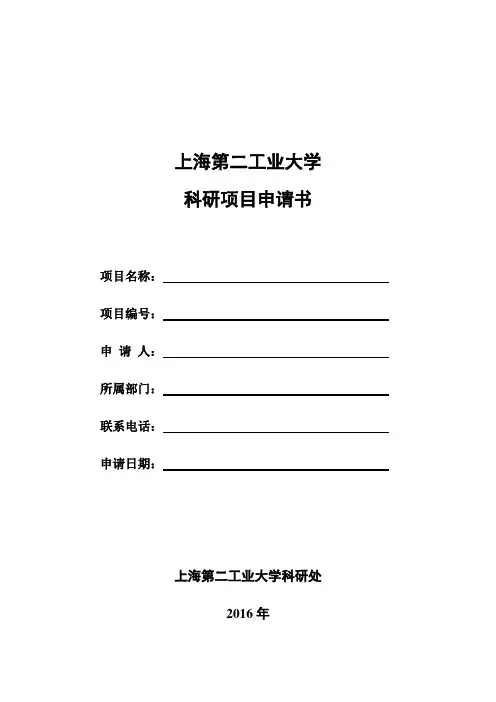 上海第二工业大学

科研项目申请书

项目名称：

项目编号：

申 请 人：

所属部门：

联系电话：

申请日期：

上海第二工业大学科研处

2016 年